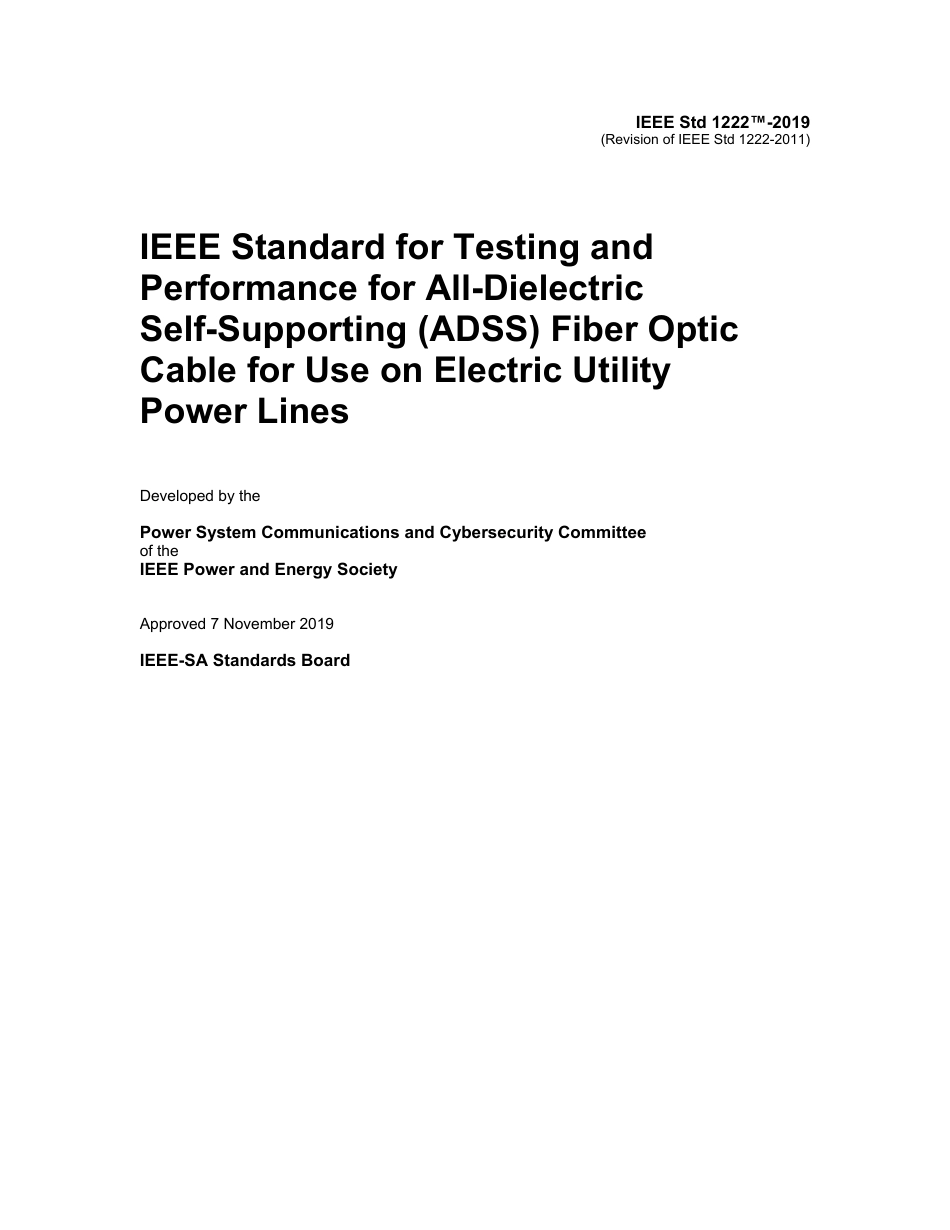 IEEE Std 1222™-2019
(Revision of IEEE Std 1222-2011)

IEEE Standard for Testing and Performance for All-Dielectric Self-Supporting (ADSS) Fiber Optic Cable for Use on Electric Utility Power Lines

Developed by the

Power System Communications and Cybersecurity Committee
of the
IEEE Power and Energy Society

Approved 7 November 2019

IEEE-SA Standards Board